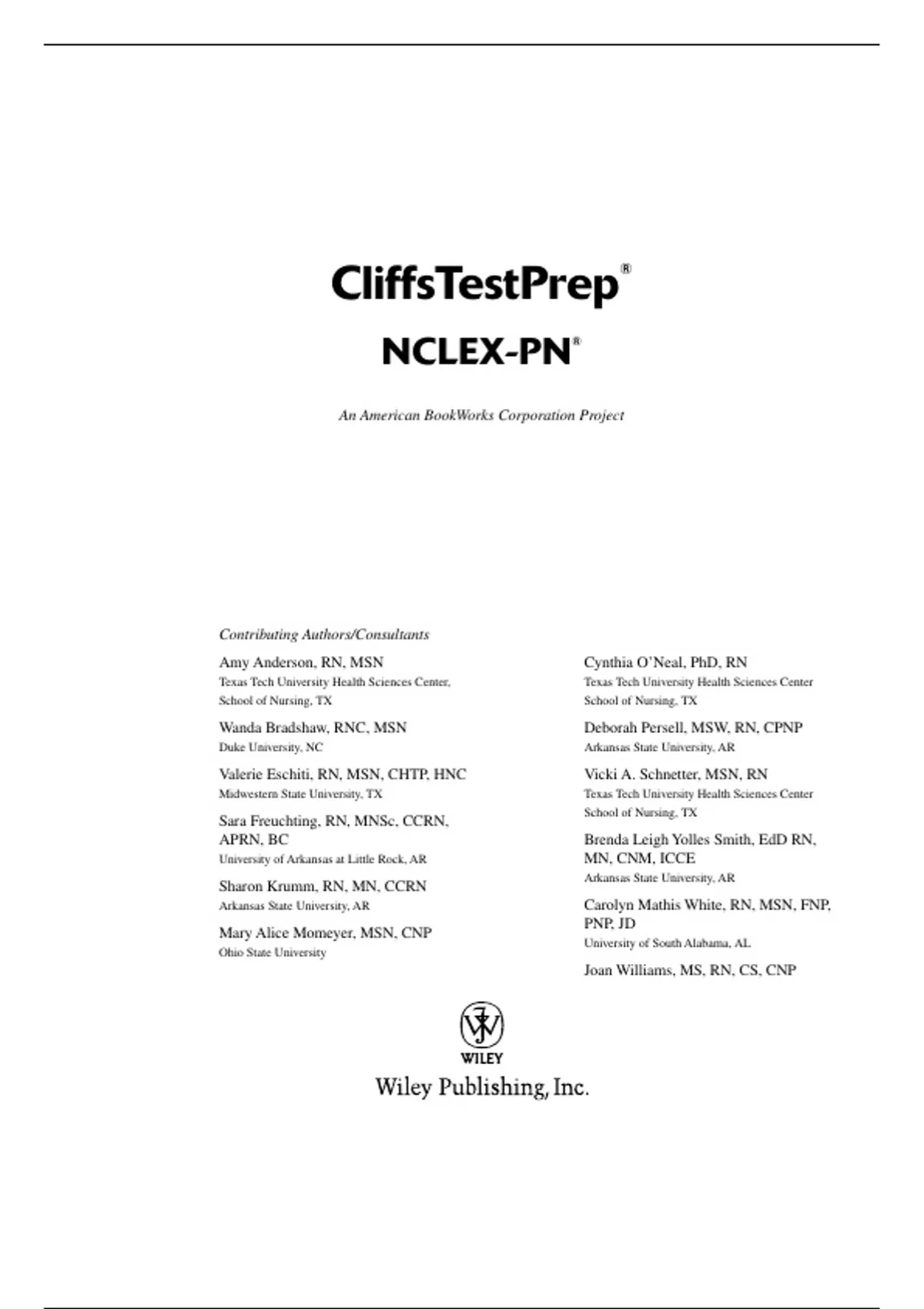 CliffsTestPrep®

NCLEX-PN®

An American BookWorks Corporation Project

Contributing Authors/Consultants

Amy Anderson, RN, MSN
Texas Tech University Health Sciences Center, School of Nursing, TX

Wanda Bradshaw, RNC, MSN
Duke University, NC

Valerie Eschiti, RN, MSN, CHTP, HNC
Midwestern State University, TX

Sara Freuchting, RN, MNSc, CCRN, APRN, BC
University of Arkansas at Little Rock, AR

Sharon Krumm, RN, MN, CCRN
Arkansas State University, AR

Mary Alice Momeyer, MSN, CNP
Ohio State University

Cynthia O'Neal, PhD, RN
Texas Tech University Health Sciences Center School of Nursing, TX

Deborah Persell, MSW, RN, CPNP
Arkansas State University, AR

Vicki A. Schnetter, MSN, RN
Texas Tech University Health Sciences Center School of Nursing, TX

Brenda Leigh Yolles Smith, EdD RN, MN, CNM, ICCE
Arkansas State University, AR

Carolyn Mathis White, RN, MSN, FNP, PNP, JD
University of South Alabama, AL

Joan Williams, MS, RN, CS, CNP

WILEY
Wiley Publishing, Inc.